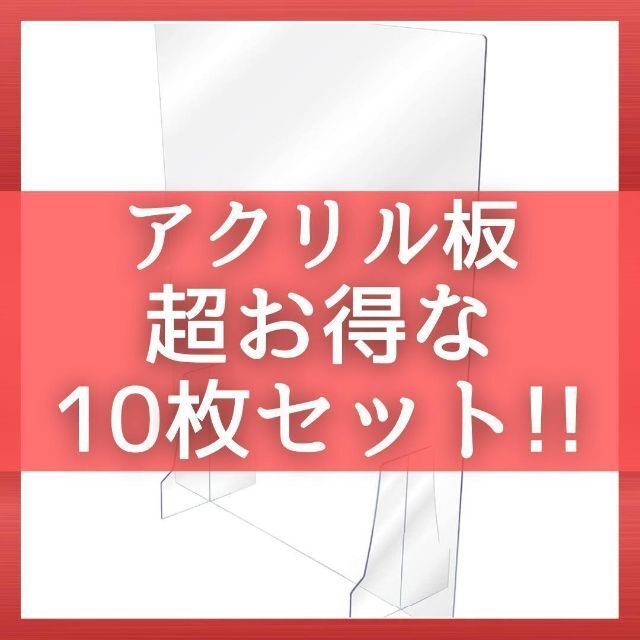 アクリル板
超お得な
10枚セット!!